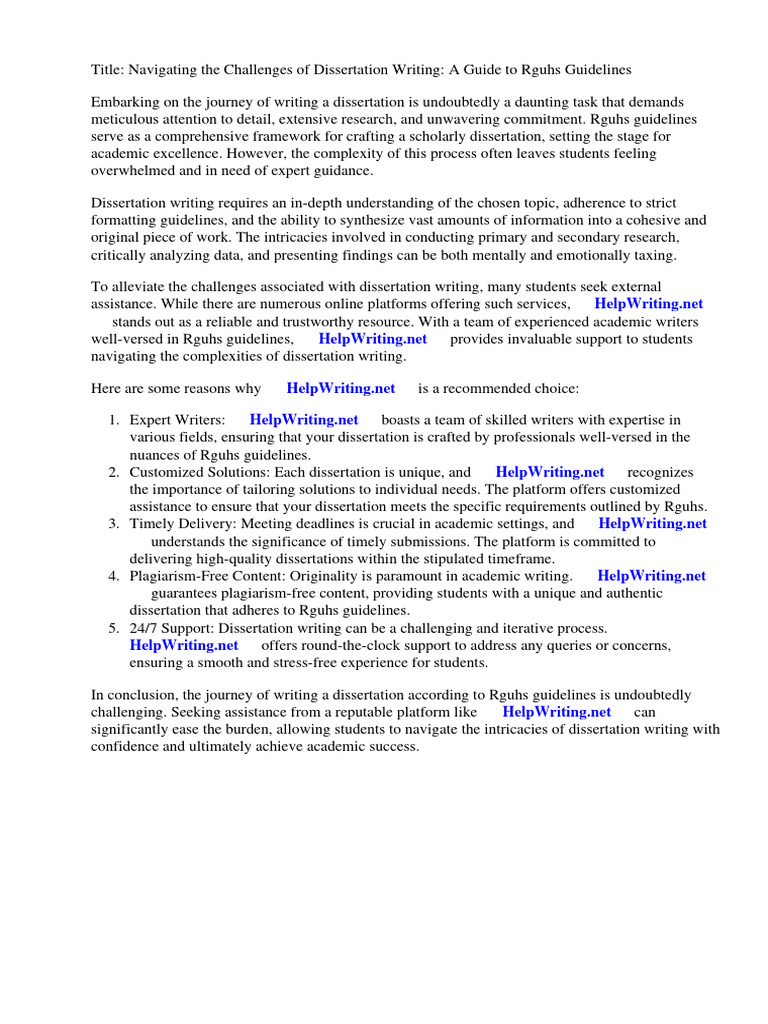 Title: Navigating the Challenges of Dissertation Writing: A Guide to Rguhs Guidelines

Embarking on the journey of writing a dissertation is undoubtedly a daunting task that demands meticulous attention to detail, extensive research, and unwavering commitment. Rguhs guidelines serve as a comprehensive framework for crafting a scholarly dissertation, setting the stage for academic excellence. However, the complexity of this process often leaves students feeling overwhelmed and in need of expert guidance.

Dissertation writing requires an in-depth understanding of the chosen topic, adherence to strict formatting guidelines, and the ability to synthesize vast amounts of information into a cohesive and original piece of work. The intricacies involved in conducting primary and secondary research, critically analyzing data, and presenting findings can be both mentally and emotionally taxing.

To alleviate the challenges associated with dissertation writing, many students seek external assistance. While there are numerous online platforms offering such services, HelpWriting.net stands out as a reliable and trustworthy resource. With a team of experienced academic writers well-versed in Rguhs guidelines, HelpWriting.net provides invaluable support to students navigating the complexities of dissertation writing.

Here are some reasons why HelpWriting.net is a recommended choice:

1. Expert Writers: HelpWriting.net boasts a team of skilled writers with expertise in various fields, ensuring that your dissertation is crafted by professionals well-versed in the nuances of Rguhs guidelines.
2. Customized Solutions: Each dissertation is unique, and HelpWriting.net recognizes the importance of tailoring solutions to individual needs. The platform offers customized assistance to ensure that your dissertation meets the specific requirements outlined by Rguhs.
3. Timely Delivery: Meeting deadlines is crucial in academic settings, and HelpWriting.net understands the significance of timely submissions. The platform is committed to delivering high-quality dissertations within the stipulated timeframe.
4. Plagiarism-Free Content: Originality is paramount in academic writing. HelpWriting.net guarantees plagiarism-free content, providing students with a unique and authentic dissertation that adheres to Rguhs guidelines.
5. 24/7 Support: Dissertation writing can be a challenging and iterative process. HelpWriting.net offers round-the-clock support to address any queries or concerns, ensuring a smooth and stress-free experience for students.

In conclusion, the journey of writing a dissertation according to Rguhs guidelines is undoubtedly challenging. Seeking assistance from a reputable platform like HelpWriting.net can significantly ease the burden, allowing students to navigate the intricacies of dissertation writing with confidence and ultimately achieve academic success.